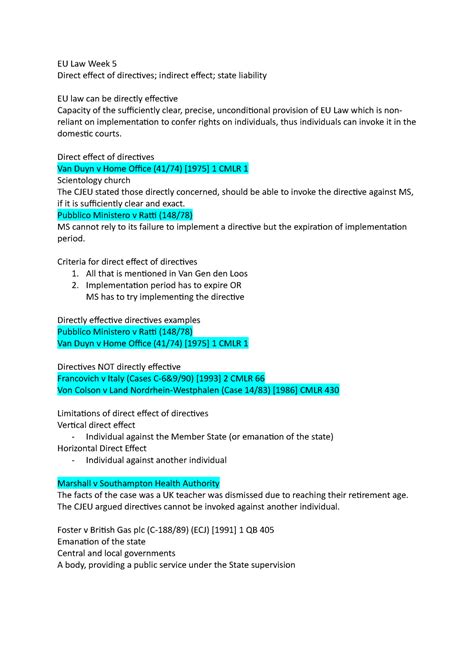 EU Law Week 5
Direct effect of directives; indirect effect; state liability

EU law can be directly effective
Capacity of the sufficiently clear, precise, unconditional provision of EU Law which is non-reliant on implementation to confer rights on individuals, thus individuals can invoke it in the domestic courts.

Direct effect of directives
Van Duyn v Home Office (41/74) [1975] 1 CMLR 1
Scientology church
The CJEU stated those directly concerned, should be able to invoke the directive against MS, if it is sufficiently clear and exact.
Pubblico Ministero v Ratti (148/78)
MS cannot rely to its failure to implement a directive but the expiration of implementation period.

Criteria for direct effect of directives
1. All that is mentioned in Van Gen den Loos
2. Implementation period has to expire OR
MS has to try implementing the directive

Directly effective directives examples
Pubblico Ministero v Ratti (148/78)
Van Duyn v Home Office (41/74) [1975] 1 CMLR 1

Directives NOT directly effective
Francovich v Italy (Cases C-6&9/90) [1993] 2 CMLR 66
Von Colson v Land Nordrhein-Westphalen (Case 14/83) [1986] CMLR 430

Limitations of direct effect of directives
Vertical direct effect
- Individual against the Member State (or emanation of the state)
Horizontal Direct Effect
- Individual against another individual

Marshall v Southampton Health Authority
The facts of the case was a UK teacher was dismissed due to reaching their retirement age. The CJEU argued directives cannot be invoked against another individual.

Foster v British Gas plc (C-188/89) (ECJ) [1991] 1 QB 405
Emanation of the state
Central and local governments
A body, providing a public service under the State supervision